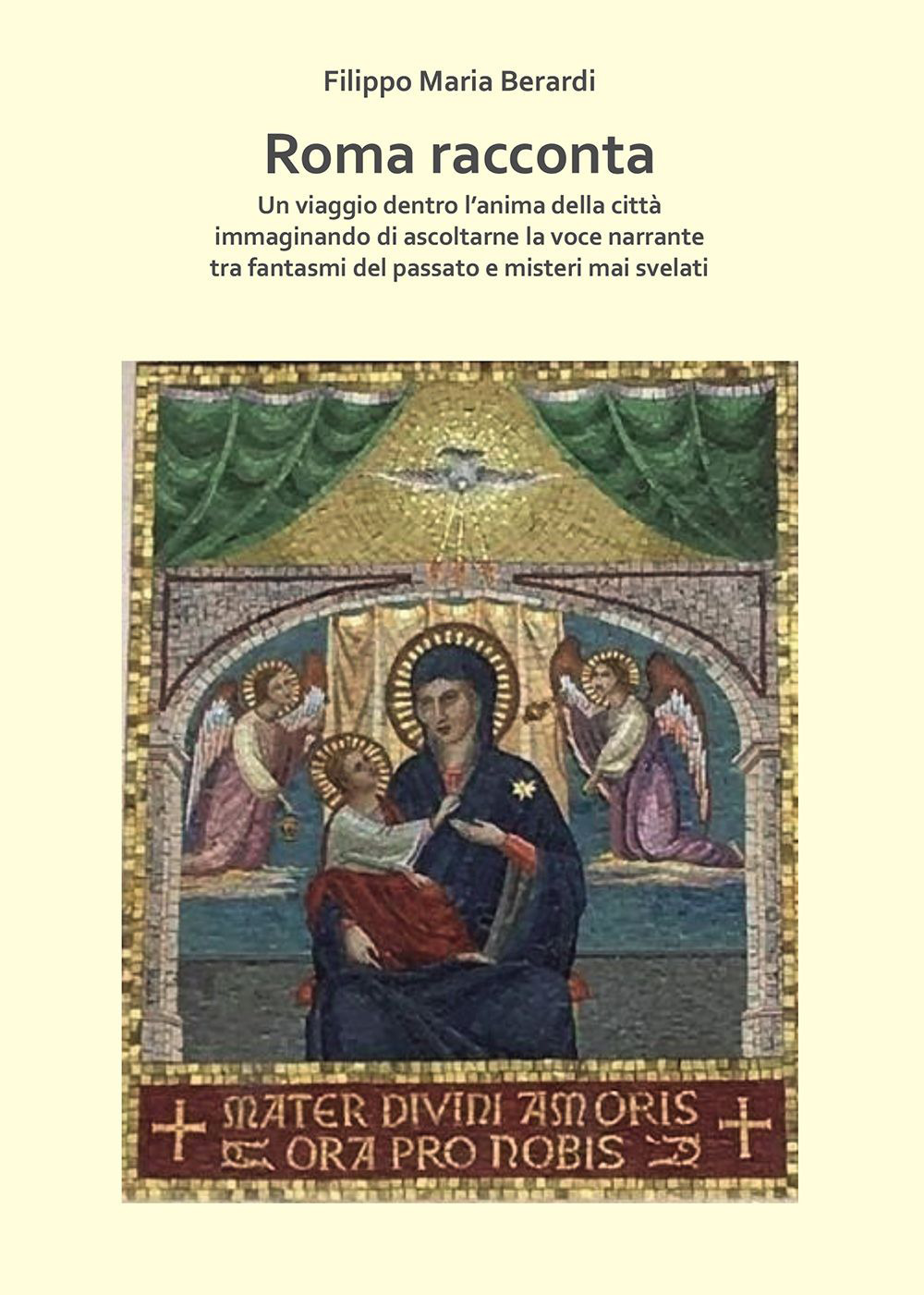 Filippo Maria Berardi

Roma racconta

Un viaggio dentro l'anima della città
immaginando di ascoltarne la voce narrante
tra fantasmi del passato e misteri mai svelati

MATER DIVINI AMORIS
ORA PRO NOBIS